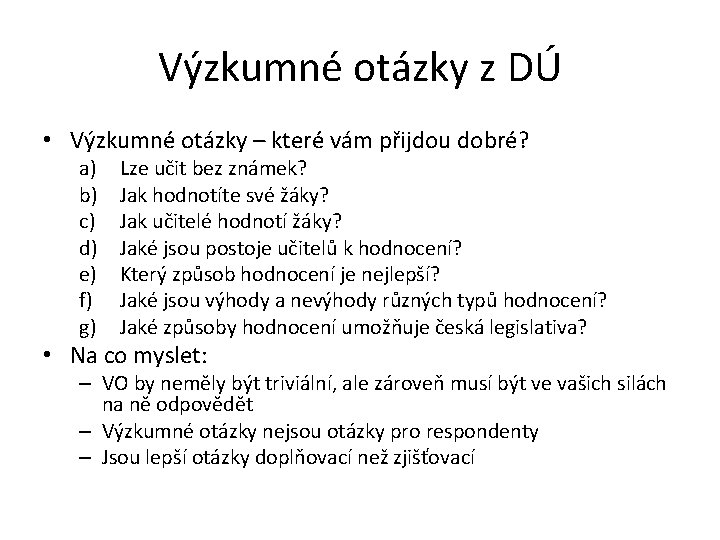 Výzkumné otázky z DÚ

• Výzkumné otázky – které vám přijdou dobré?
a) Lze učit bez známek?
b) Jak hodnotíte své žáky?
c) Jak učitelé hodnotí žáky?
d) Jaké jsou postoje učitelů k hodnocení?
e) Který způsob hodnocení je nejlepší?
f) Jaké jsou výhody a nevýhody různých typů hodnocení?
g) Jaké způsoby hodnocení umožňuje česká legislativa?
• Na co myslet:
– VO by neměly být triviální, ale zároveň musí být ve vašich silách na ně odpovědět
– Výzkumné otázky nejsou otázky pro respondenty
– Jsou lepší otázky doplňovací než zjišťovací